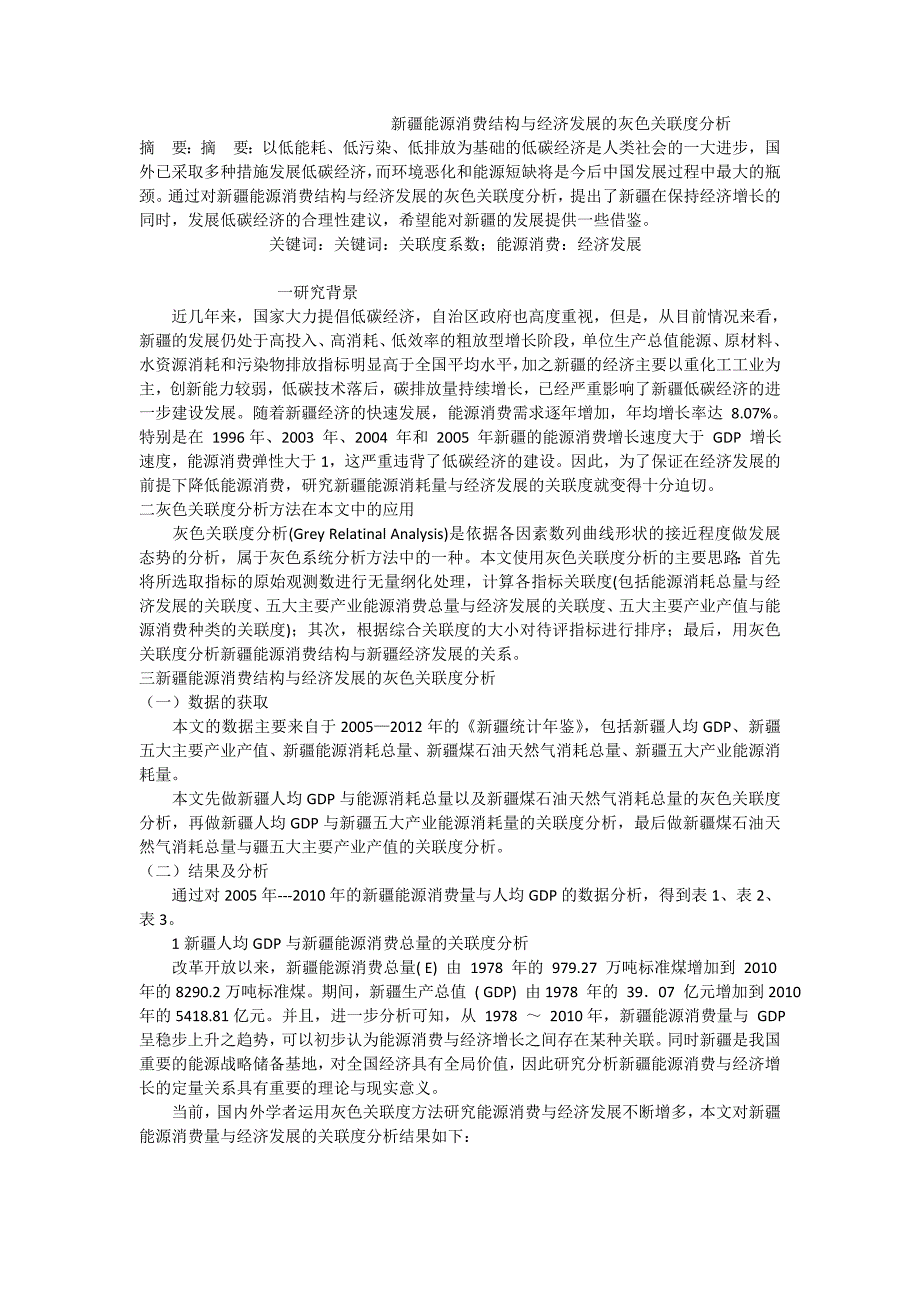 新疆能源消费结构与经济发展的灰色关联度分析

摘　要：摘　要：以低能耗、低污染、低排放为基础的低碳经济是人类社会的一大进步，国外已采取多种措施发展低碳经济，而环境恶化和能源短缺将是今后中国发展过程中最大的瓶颈。通过对新疆能源消费结构与经济发展的灰色关联度分析，提出了新疆在保持经济增长的同时，发展低碳经济的合理性建议，希望能对新疆的发展提供一些借鉴。

关键词：关键词：关联度系数；能源消费；经济发展

一研究背景

近几年来，国家大力提倡低碳经济，自治区政府也高度重视，但是，从目前情况来看，新疆的发展仍处于高投入、高消耗、低效率的粗放型增长阶段，单位生产总值能源、原材料、水资源消耗和污染物排放指标明显高于全国平均水平，加之新疆的经济主要以重化工工业为主，创新能力较弱，低碳技术落后，碳排放量持续增长，已经严重影响了新疆低碳经济的进一步建设发展。随着新疆经济的快速发展，能源消费需求逐年增加，年均增长率达 8.07%。特别是在 1996 年、2003 年、2004 年和 2005 年新疆的能源消费增长速度大于 GDP 增长速度，能源消费弹性大于 1，这严重违背了低碳经济的建设。因此，为了保证在经济发展的前提下降低能源消费，研究新疆能源消耗量与经济发展的关联度就变得十分迫切。

二灰色关联度分析方法在本文中的应用

灰色关联度分析(Grey Relatinal Analysis)是依据各因素数列曲线形状的接近程度做发展态势的分析，属于灰色系统分析方法中的一种。本文使用灰色关联度分析的主要思路: 首先将所选取指标的原始观测数进行无量纲化处理，计算各指标关联度(包括能源消耗总量与经济发展的关联度、五大主要产业能源消费总量与经济发展的关联度、五大主要产业产值与能源消费种类的关联度)；其次，根据综合关联度的大小对待评指标进行排序；最后，用灰色关联度分析新疆能源消费结构与新疆经济发展的关系。

三新疆能源消费结构与经济发展的灰色关联度分析

（一）数据的获取

本文的数据主要来自于 2005—2012 年的《新疆统计年鉴》，包括新疆人均 GDP、新疆五大主要产业产值、新疆能源消耗总量、新疆煤石油天然气消耗总量、新疆五大产业能源消耗量。

本文先做新疆人均 GDP 与能源消耗总量以及新疆煤石油天然气消耗总量的灰色关联度分析，再做新疆人均 GDP 与新疆五大产业能源消耗量的关联度分析，最后做新疆煤石油天然气消耗总量与疆五大主要产业产值的关联度分析。

（二）结果及分析

通过对 2005 年---2010 年的新疆能源消费量与人均 GDP 的数据分析，得到表 1、表 2、表 3。

1 新疆人均 GDP 与新疆能源消费总量的关联度分析

改革开放以来，新疆能源消费总量( E) 由 1978 年的 979.27 万吨标准煤增加到 2010 年的 8290.2 万吨标准煤。期间，新疆生产总值 ( GDP) 由 1978 年的 39．07 亿元增加到 2010 年的 5418.81 亿元。并且，进一步分析可知，从 1978 ～ 2010 年，新疆能源消费量与 GDP 呈稳步上升之趋势，可以初步认为能源消费与经济增长之间存在某种关联。同时新疆是我国重要的能源战略储备基地，对全国经济具有全局价值，因此研究分析新疆能源消费与经济增长的定量关系具有重要的理论与现实意义。

当前，国内外学者运用灰色关联度方法研究能源消费与经济发展不断增多，本文对新疆能源消费量与经济发展的关联度分析结果如下：